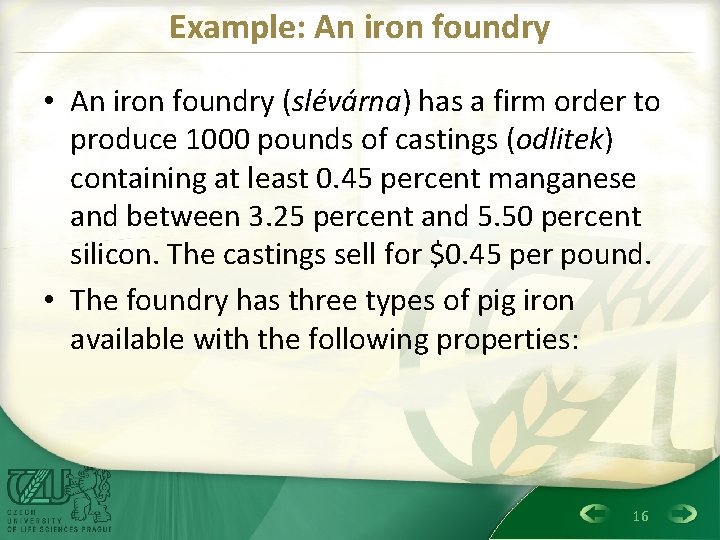 Example: An iron foundry

• An iron foundry (slévárna) has a firm order to produce 1000 pounds of castings (odlitek) containing at least 0.45 percent manganese and between 3.25 percent and 5.50 percent silicon. The castings sell for $0.45 per pound.
• The foundry has three types of pig iron available with the following properties:

CZECH UNIVERSITY OF LIFE SCIENCES PRAGUE

16